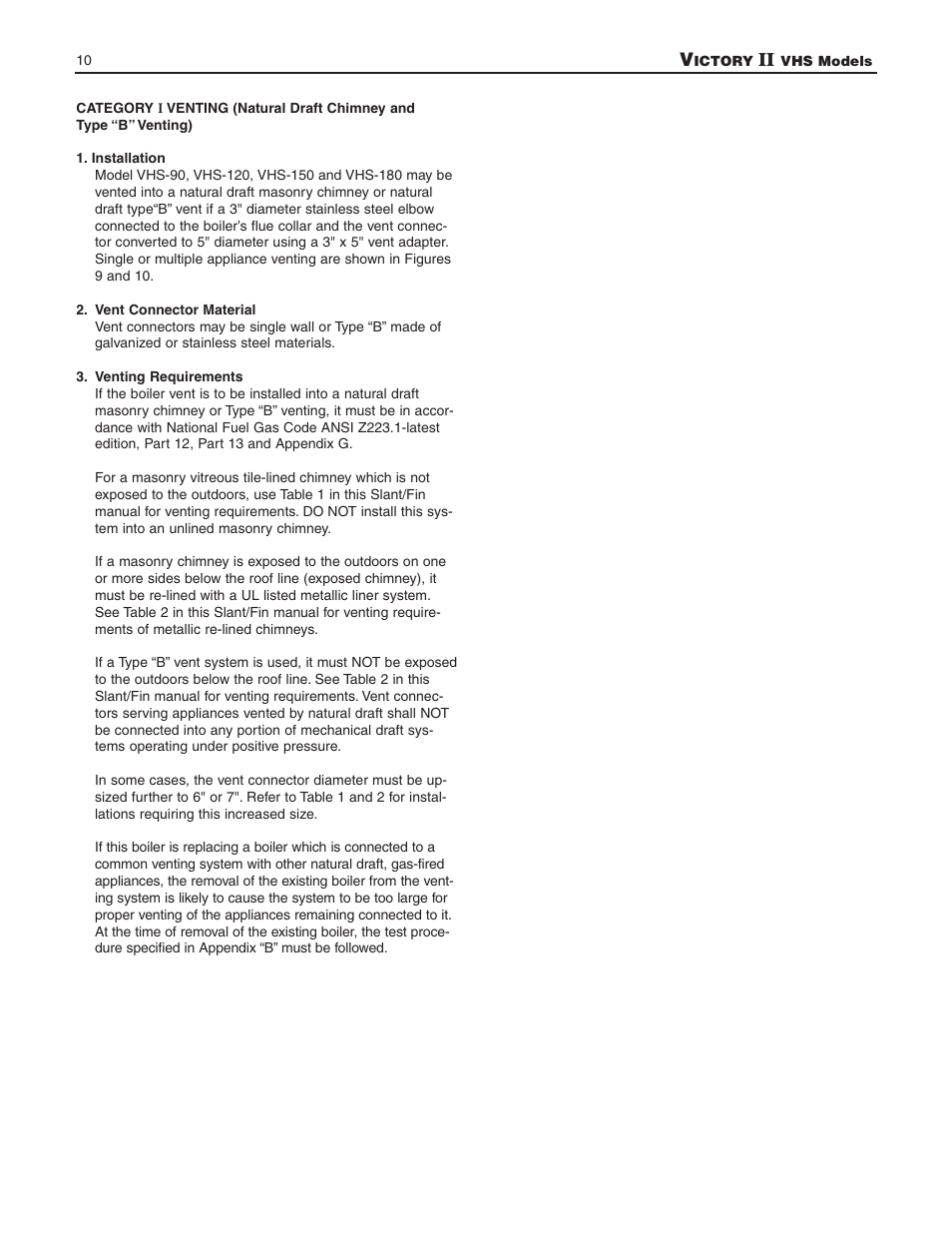 10

VICTORY II VHS Models

CATEGORY I VENTING (Natural Draft Chimney and Type “B” Venting)

1. Installation
Model VHS-90, VHS-120, VHS-150 and VHS-180 may be vented into a natural draft masonry chimney or natural draft type“B” vent if a 3" diameter stainless steel elbow connected to the boiler’s flue collar and the vent connector converted to 5" diameter using a 3" x 5" vent adapter. Single or multiple appliance venting are shown in Figures 9 and 10.

2. Vent Connector Material
Vent connectors may be single wall or Type “B” made of galvanized or stainless steel materials.

3. Venting Requirements
If the boiler vent is to be installed into a natural draft masonry chimney or Type “B” venting, it must be in accordance with National Fuel Gas Code ANSI Z223.1-latest edition, Part 12, Part 13 and Appendix G.

For a masonry vitreous tile-lined chimney which is not exposed to the outdoors, use Table 1 in this Slant/Fin manual for venting requirements. DO NOT install this system into an unlined masonry chimney.

If a masonry chimney is exposed to the outdoors on one or more sides below the roof line (exposed chimney), it must be re-lined with a UL listed metallic liner system. See Table 2 in this Slant/Fin manual for venting requirements of metallic re-lined chimneys.

If a Type “B” vent system is used, it must NOT be exposed to the outdoors below the roof line. See Table 2 in this Slant/Fin manual for venting requirements. Vent connectors serving appliances vented by natural draft shall NOT be connected into any portion of mechanical draft systems operating under positive pressure.

In some cases, the vent connector diameter must be upsized further to 6" or 7". Refer to Table 1 and 2 for installations requiring this increased size.

If this boiler is replacing a boiler which is connected to a common venting system with other natural draft, gas-fired appliances, the removal of the existing boiler from the venting system is likely to cause the system to be too large for proper venting of the appliances remaining connected to it. At the time of removal of the existing boiler, the test procedure specified in Appendix “B” must be followed.